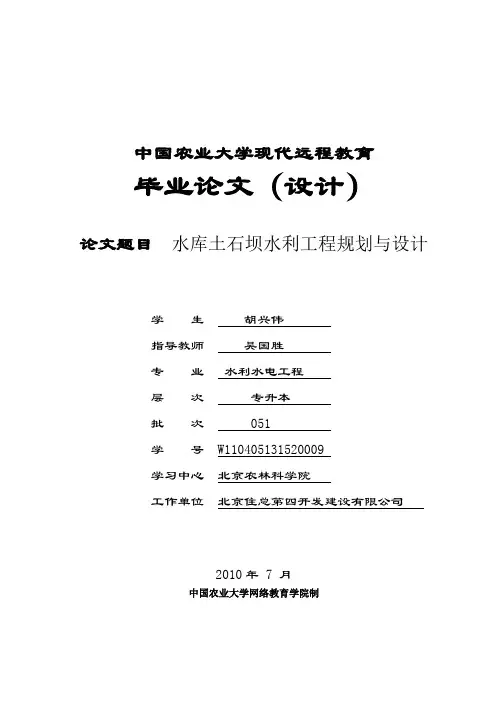 中国农业大学现代远程教育

毕业论文（设计）

论文题目 水库土石坝水利工程规划与设计

学　　生 胡兴伟

指导教师 吴国胜

专　　业 水利水电工程

层　　次 专升本

批　　次 051

学　　号 W110405131520009

学习中心 北京农林科学院

工作单位 北京住总第四开发建设有限公司

2010 年 7 月

中国农业大学网络教育学院制